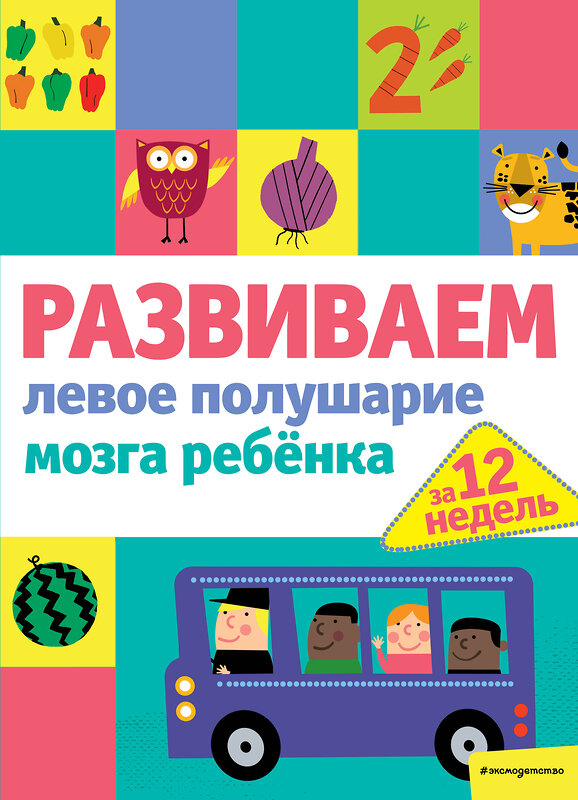 2

РАЗВИВАЕМ
левое полушарие
мозга ребёнка

за 12 недель

#эксмодетство